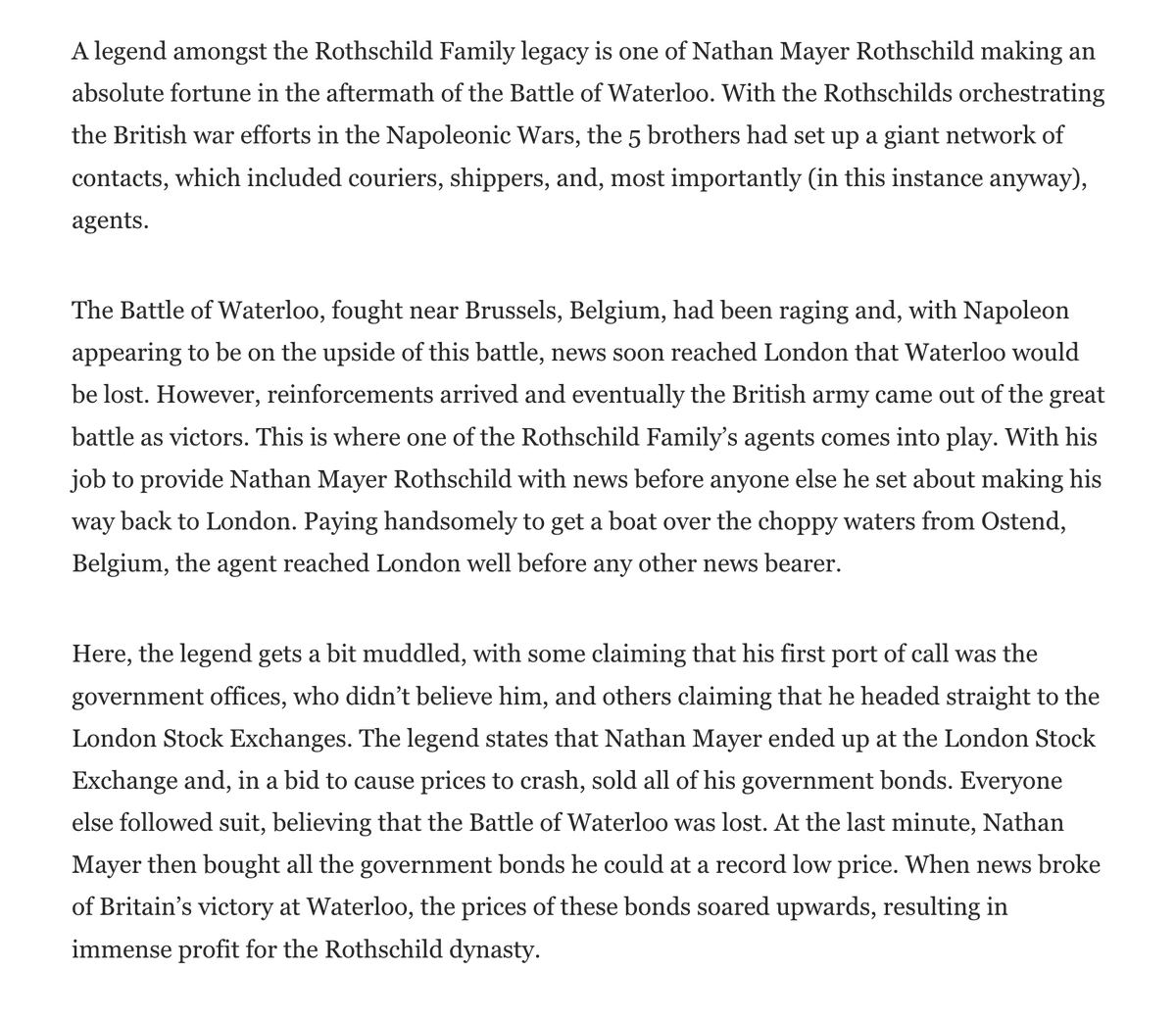 A legend amongst the Rothschild Family legacy is one of Nathan Mayer Rothschild making an absolute fortune in the aftermath of the Battle of Waterloo. With the Rothschilds orchestrating the British war efforts in the Napoleonic Wars, the 5 brothers had set up a giant network of contacts, which included couriers, shippers, and, most importantly (in this instance anyway), agents.

The Battle of Waterloo, fought near Brussels, Belgium, had been raging and, with Napoleon appearing to be on the upside of this battle, news soon reached London that Waterloo would be lost. However, reinforcements arrived and eventually the British army came out of the great battle as victors. This is where one of the Rothschild Family's agents comes into play. With his job to provide Nathan Mayer Rothschild with news before anyone else he set about making his way back to London. Paying handsomely to get a boat over the choppy waters from Ostend, Belgium, the agent reached London well before any other news bearer.

Here, the legend gets a bit muddled, with some claiming that his first port of call was the government offices, who didn't believe him, and others claiming that he headed straight to the London Stock Exchanges. The legend states that Nathan Mayer ended up at the London Stock Exchange and, in a bid to cause prices to crash, sold all of his government bonds. Everyone else followed suit, believing that the Battle of Waterloo was lost. At the last minute, Nathan Mayer then bought all the government bonds he could at a record low price. When news broke of Britain's victory at Waterloo, the prices of these bonds soared upwards, resulting in immense profit for the Rothschild dynasty.